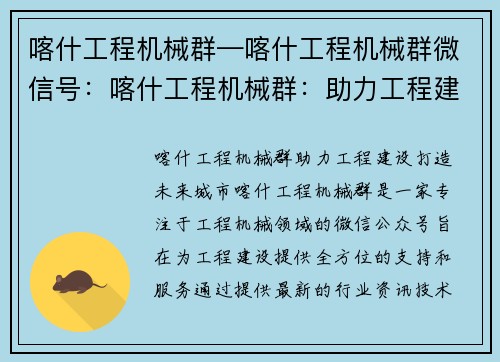 喀什工程机械群—喀什工程机械群微信号：喀什工程机械群：助力工程建

喀什工程机械群助力工程建设打造未来城市喀什工程机械群是一家专注于工程机械领域的微信公众号旨在为工程建设提供全方位的支持和服务通过提供最新的行业资讯技术